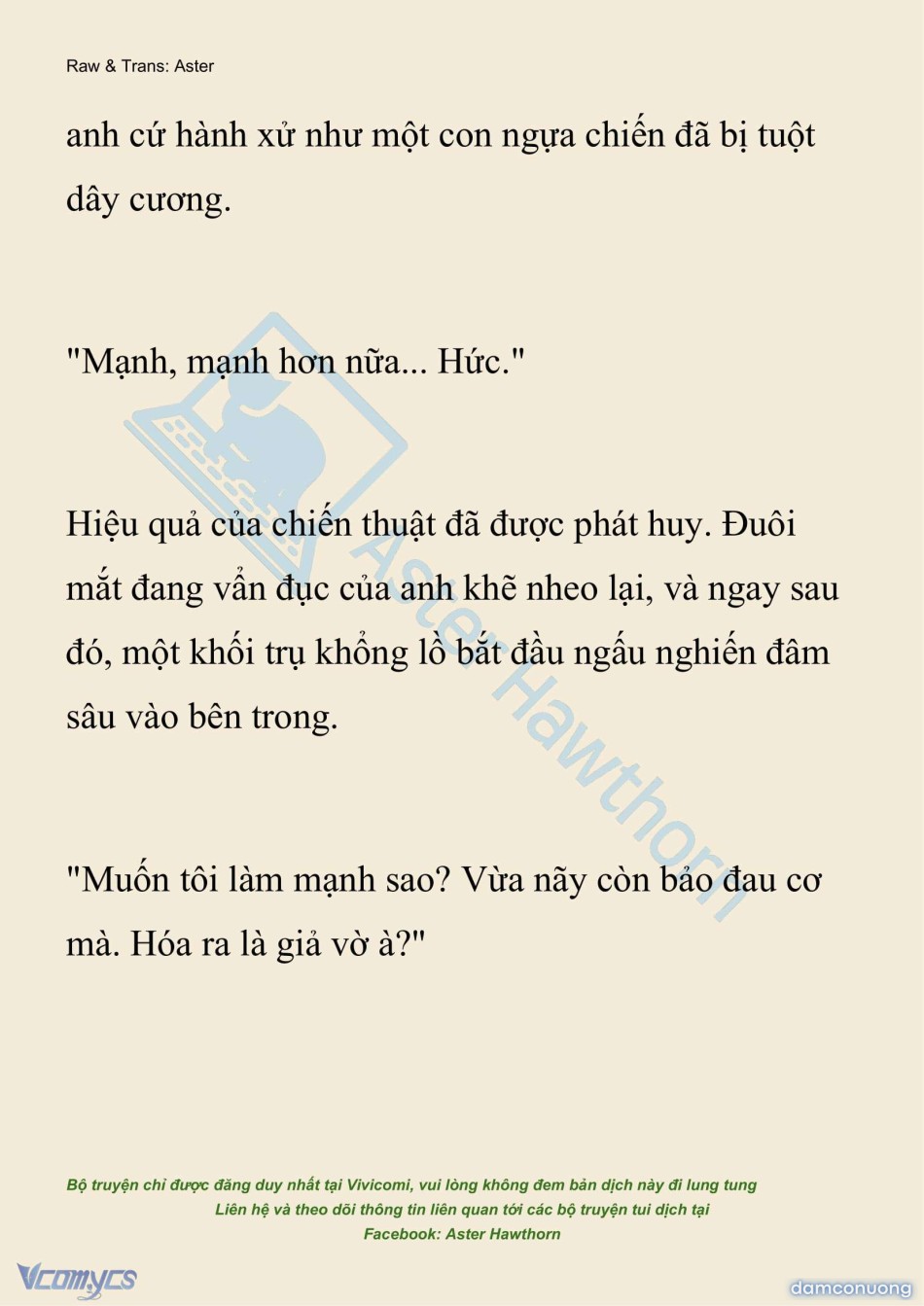 Raw & Trans: Aster

anh cứ hành xử như một con ngựa chiến đã bị tuột dây cương.

"Mạnh, mạnh hơn nữa... Hức."

Hiệu quả của chiến thuật đã được phát huy. Đuôi mắt đang vẩn đục của anh khẽ nheo lại, và ngay sau đó, một khối trụ khổng lồ bắt đầu ngấu nghiến đâm sâu vào bên trong.

"Muốn tôi làm mạnh sao? Vừa nãy còn bảo đau cơ mà. Hóa ra là giả vờ à?"

Aster Hawthorn

Bộ truyện chỉ được đăng duy nhất tại Vivicomi, vui lòng không đem bản dịch này đi lung tung
Liên hệ và theo dõi thông tin liên quan tới các bộ truyện tui dịch tại
Facebook: Aster Hawthorn

Vcomycs

damconuong